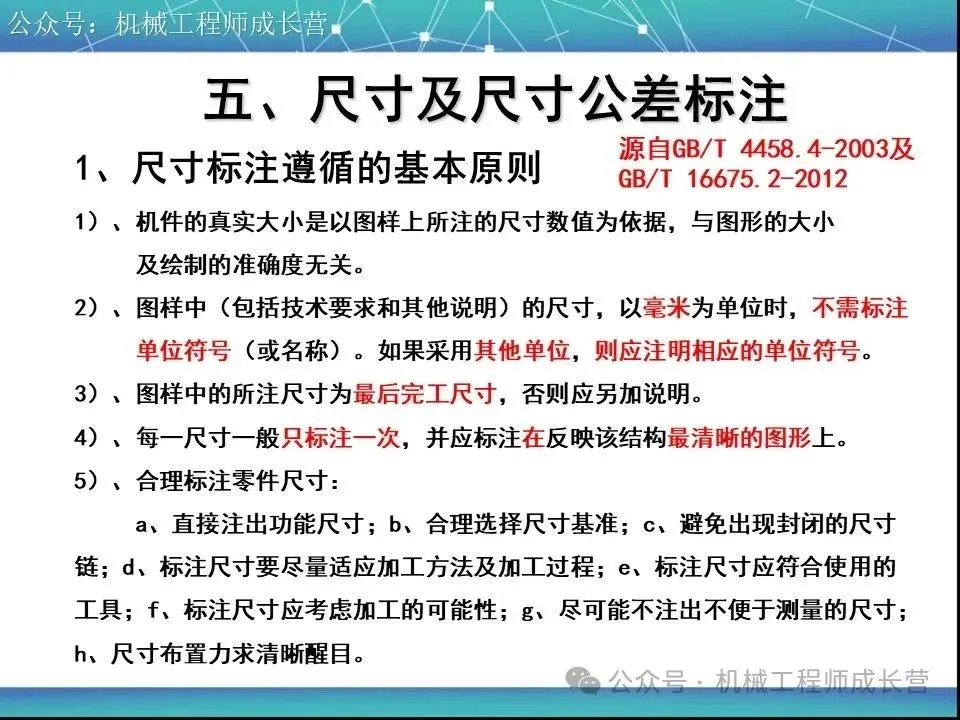 公众号：机械工程师成长营

五、尺寸及尺寸公差标注

1、尺寸标注遵循的基本原则

源自GB/T 4458.4-2003及GB/T 16675.2-2012

1）、机件的真实大小是以图样上所注的尺寸数值为依据，与图形的大小及绘制的准确度无关。

2）、图样中（包括技术要求和其他说明）的尺寸，以毫米为单位时，不需标注单位符号（或名称）。如果采用其他单位，则应注明相应的单位符号。

3）、图样中的所注尺寸为最后完工尺寸，否则应另加说明。

4）、每一尺寸一般只标注一次，并应标注在反映该结构最清晰的图形上。

5）、合理标注零件尺寸：

a、直接注出功能尺寸；b、合理选择尺寸基准；c、避免出现封闭的尺寸链；d、标注尺寸要尽量适应加工方法及加工过程；e、标注尺寸应符合使用的工具；f、标注尺寸应考虑加工的可能性；g、尽可能不注出不便于测量的尺寸；h、尺寸布置力求清晰醒目。

公众号 · 机械工程师成长营